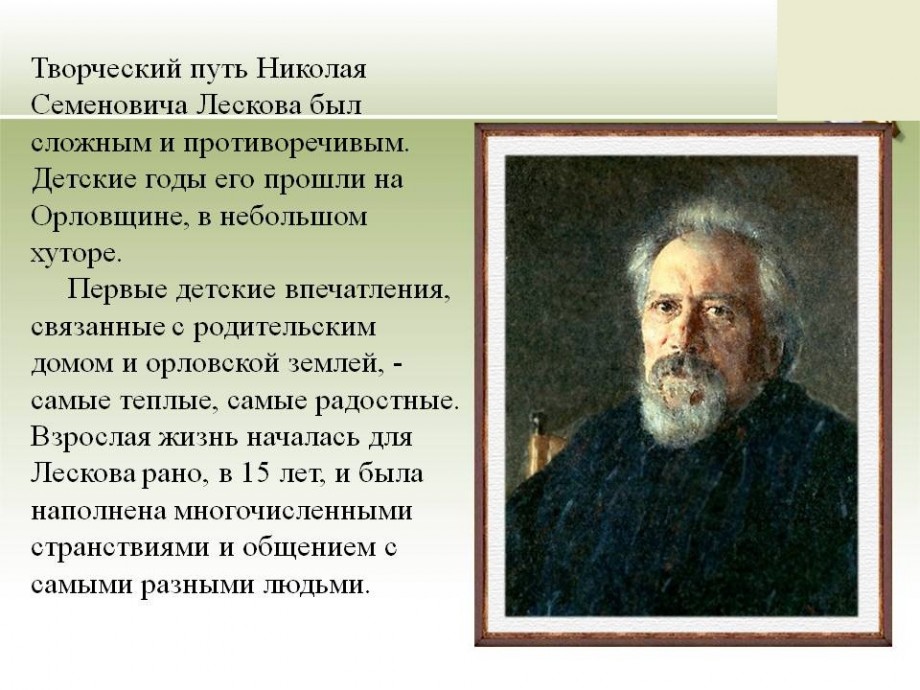 Творческий путь Николая Семеновича Лескова был сложным и противоречивым. Детские годы его прошли на Орловщине, в небольшом хуторе.

Первые детские впечатления, связанные с родительским домом и орловской землей, - самые теплые, самые радостные. Взрослая жизнь началась для Лескова рано, в 15 лет, и была наполнена многочисленными странствиями и общением с самыми разными людьми.